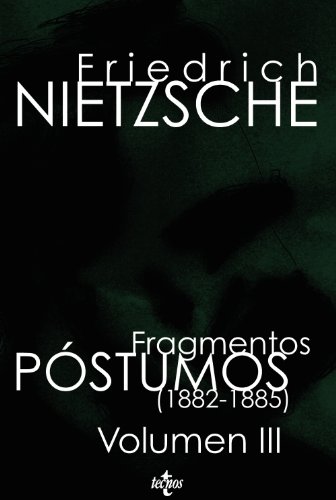 Friedrich
NIETZSCHE

Fragmentos
PÓSTUMOS
(1882-1885)
Volumen III

tecnos